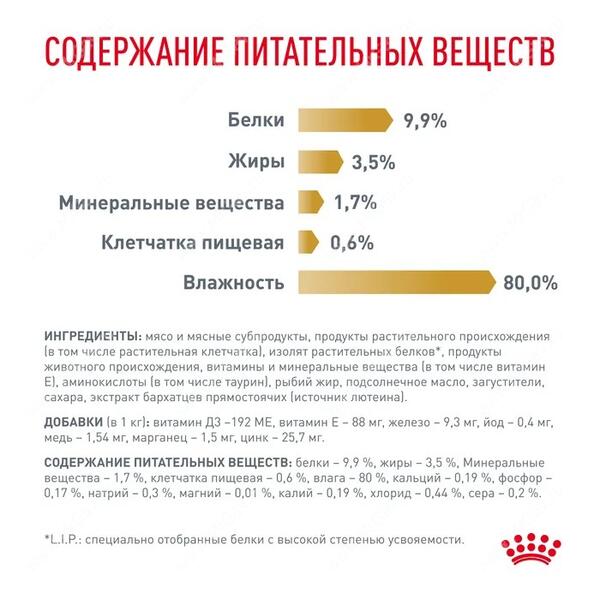 СОДЕРЖАНИЕ ПИТАТЕЛЬНЫХ ВЕЩЕСТВ

Белки 9,9%

Жиры 3,5%

Минеральные вещества 1,7%

Клетчатка пищевая 0,6%

Влажность 80,0%

ИНГРЕДИЕНТЫ: мясо и мясные субпродукты, продукты растительного происхождения (в том числе растительная клетчатка), изолят растительных белков*, продукты животного происхождения, витамины и минеральные вещества (в том числе витамин Е), аминокислоты (в том числе таурин), рыбий жир, подсолнечное масло, загустители, сахара, экстракт бархатцев прямостоячих (источник лютеина).

ДОБАВКИ (в 1 кг): витамин Д3 –192 МЕ, витамин Е – 88 мг, железо – 9,3 мг, йод – 0,4 мг, медь – 1,54 мг, марганец – 1,5 мг, цинк – 25,7 мг.

СОДЕРЖАНИЕ ПИТАТЕЛЬНЫХ ВЕЩЕСТВ: белки – 9,9 %, жиры – 3,5 %, Минеральные вещества – 1,7 %, клетчатка пищевая – 0,6 %, влага – 80 %, кальций – 0,19 %, фосфор – 0,17 %, натрий – 0,3 %, магний – 0,01 %, калий – 0,19 %, хлорид – 0,44 %, сера – 0,2 %.

*L.I.P.: специально отобранные белки с высокой степенью усвояемости.